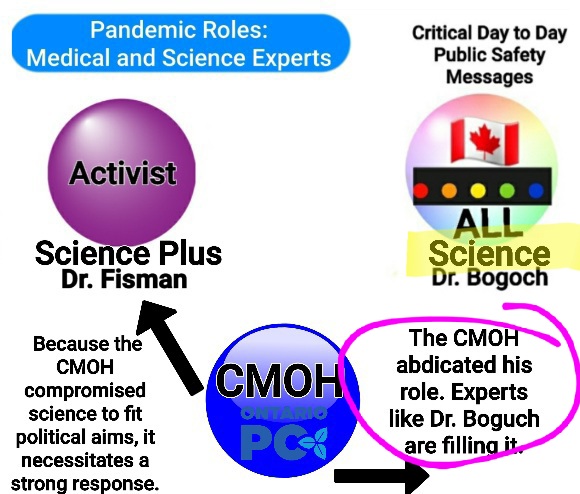 Pandemic Roles:
Medical and Science Experts

Critical Day to Day Public Safety Messages

Activist

Science Plus
Dr. Fisman

ALL
Science
Dr. Bogoch

Because the CMOH compromised science to fit political aims, it necessitates a strong response.

CMOH
ONTARIO
PC

The CMOH abdicated his role. Experts like Dr. Boguch are filling it.